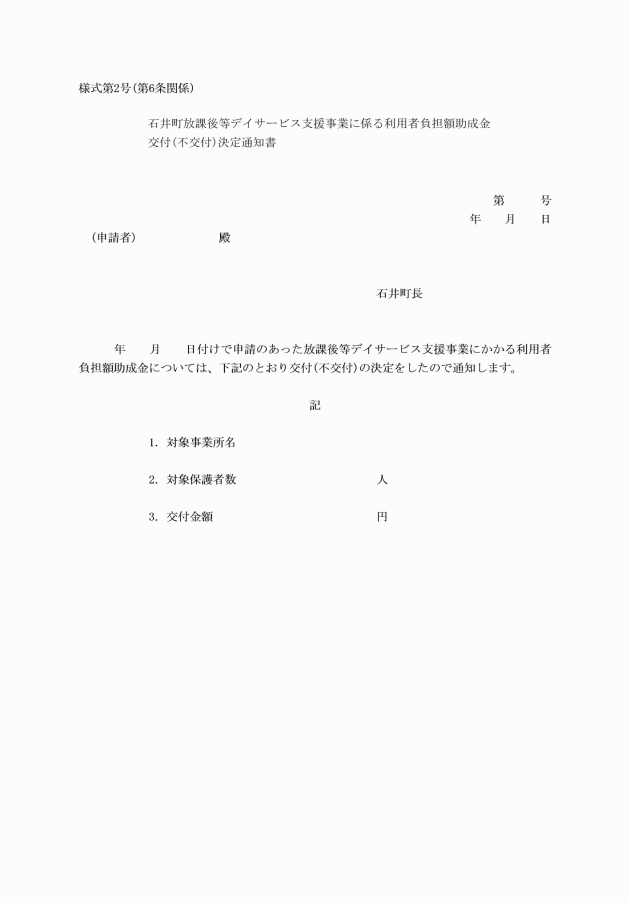 様式第2号(第6条関係)

石井町放課後等デイサービス支援事業に係る利用者負担額助成金
交付(不交付)決定通知書

第　　号
年　月　日

(申請者)　　　　殿

石井町長

年　月　日付けで申請のあった放課後等デイサービス支援事業にかかる利用者負担額助成金については、下記のとおり交付(不交付)の決定をしたので通知します。

記

1. 対象事業所名

2. 対象保護者数　　　　人

3. 交付金額　　　　円